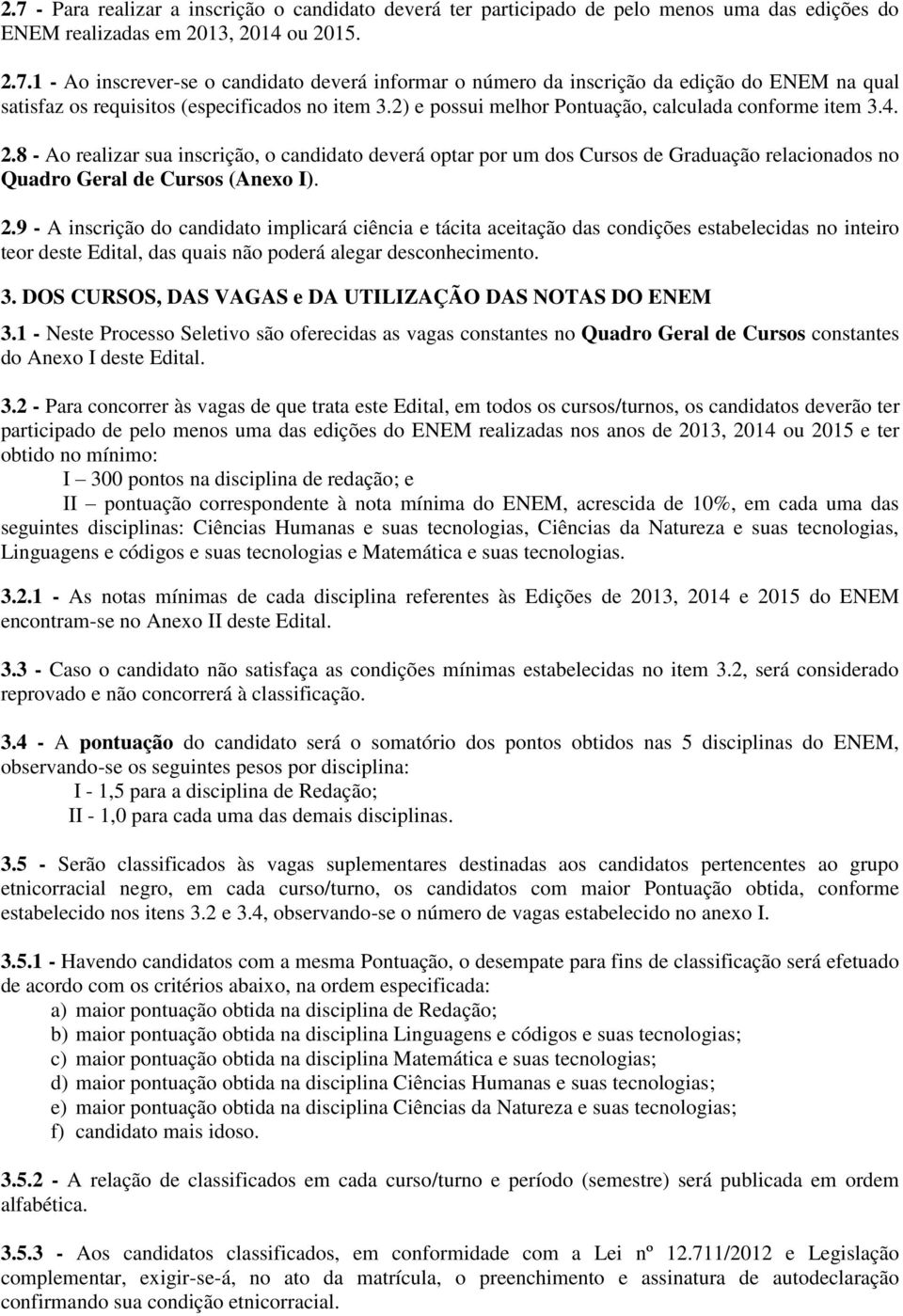 2.7 - Para realizar a inscrição o candidato deverá ter participado de pelo menos uma das edições do ENEM realizadas em 2013, 2014 ou 2015.

2.7.1 - Ao inscrever-se o candidato deverá informar o número da inscrição da edição do ENEM na qual satisfaz os requisitos (especificados no item 3.2) e possui melhor Pontuação, calculada conforme item 3.4.

2.8 - Ao realizar sua inscrição, o candidato deverá optar por um dos Cursos de Graduação relacionados no Quadro Geral de Cursos (Anexo I).

2.9 - A inscrição do candidato implicará ciência e tácita aceitação das condições estabelecidas no inteiro teor deste Edital, das quais não poderá alegar desconhecimento.

3. DOS CURSOS, DAS VAGAS e DA UTILIZAÇÃO DAS NOTAS DO ENEM

3.1 - Neste Processo Seletivo são oferecidas as vagas constantes no Quadro Geral de Cursos constantes do Anexo I deste Edital.

3.2 - Para concorrer às vagas de que trata este Edital, em todos os cursos/turnos, os candidatos deverão ter participado de pelo menos uma das edições do ENEM realizadas nos anos de 2013, 2014 ou 2015 e ter obtido no mínimo:

I – 300 pontos na disciplina de redação; e

II – pontuação correspondente à nota mínima do ENEM, acrescida de 10%, em cada uma das seguintes disciplinas: Ciências Humanas e suas tecnologias, Ciências da Natureza e suas tecnologias, Linguagens e códigos e suas tecnologias e Matemática e suas tecnologias.

3.2.1 - As notas mínimas de cada disciplina referentes às Edições de 2013, 2014 e 2015 do ENEM encontram-se no Anexo II deste Edital.

3.3 - Caso o candidato não satisfaça as condições mínimas estabelecidas no item 3.2, será considerado reprovado e não concorrerá à classificação.

3.4 - A pontuação do candidato será o somatório dos pontos obtidos nas 5 disciplinas do ENEM, observando-se os seguintes pesos por disciplina:

I - 1,5 para a disciplina de Redação;

II - 1,0 para cada uma das demais disciplinas.

3.5 - Serão classificados às vagas suplementares destinadas aos candidatos pertencentes ao grupo etnicorracial negro, em cada curso/turno, os candidatos com maior Pontuação obtida, conforme estabelecido nos itens 3.2 e 3.4, observando-se o número de vagas estabelecido no anexo I.

3.5.1 - Havendo candidatos com a mesma Pontuação, o desempate para fins de classificação será efetuado de acordo com os critérios abaixo, na ordem especificada:

a) maior pontuação obtida na disciplina de Redação;
b) maior pontuação obtida na disciplina Linguagens e códigos e suas tecnologias;
c) maior pontuação obtida na disciplina Matemática e suas tecnologias;
d) maior pontuação obtida na disciplina Ciências Humanas e suas tecnologias;
e) maior pontuação obtida na disciplina Ciências da Natureza e suas tecnologias;
f) candidato mais idoso.

3.5.2 - A relação de classificados em cada curso/turno e período (semestre) será publicada em ordem alfabética.

3.5.3 - Aos candidatos classificados, em conformidade com a Lei nº 12.711/2012 e Legislação complementar, exigir-se-á, no ato da matrícula, o preenchimento e assinatura de autodeclaração confirmando sua condição etnicorracial.